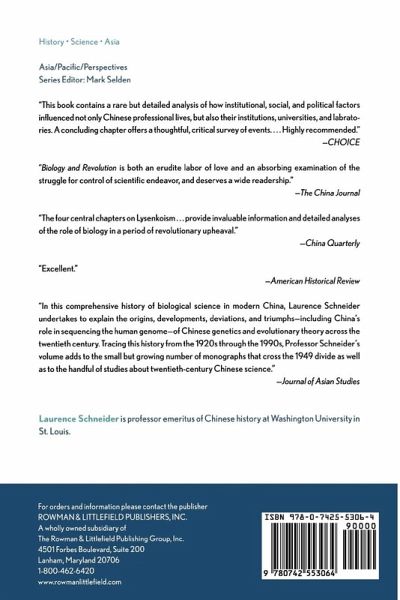 History • Science • Asia

Asia/Pacific/Perspectives
Series Editor: Mark Selden

"This book contains a rare but detailed analysis of how institutional, social, and political factors influenced not only Chinese professional lives, but also their institutions, universities, and labratories. A concluding chapter offers a thoughtful, critical survey of events. . . . Highly recommended."
—CHOICE

"Biology and Revolution is both an erudite labor of love and an absorbing examination of the struggle for control of scientific endeavor, and deserves a wide readership."
—The China Journal

"The four central chapters on Lysenkoism . . . provide invaluable information and detailed analyses of the role of biology in a period of revolutionary upheaval."
—China Quarterly

"Excellent."
—American Historical Review

"In this comprehensive history of biological science in modern China, Laurence Schneider undertakes to explain the origins, developments, deviations, and triumphs—including China's role in sequencing the human genome—of Chinese genetics and evolutionary theory across the twentieth century. Tracing this history from the 1920s through the 1990s, Professor Schneider's volume adds to the small but growing number of monographs that cross the 1949 divide as well as to the handful of studies about twentieth-century Chinese science."
—Journal of Asian Studies

Laurence Schneider is professor emeritus of Chinese history at Washington University in St. Louis.

For orders and information please contact the publisher
ROWMAN & LITTLEFIELD PUBLISHERS, INC.
A wholly owned subsidiary of
The Rowman & Littlefield Publishing Group, Inc.
4501 Forbes Boulevard, Suite 200
Lanham, Maryland 20706
1-800-462-6420
www.rowmanlittlefield.com

ISBN 978-0-7425-5306-4
90000
9 780742 553064